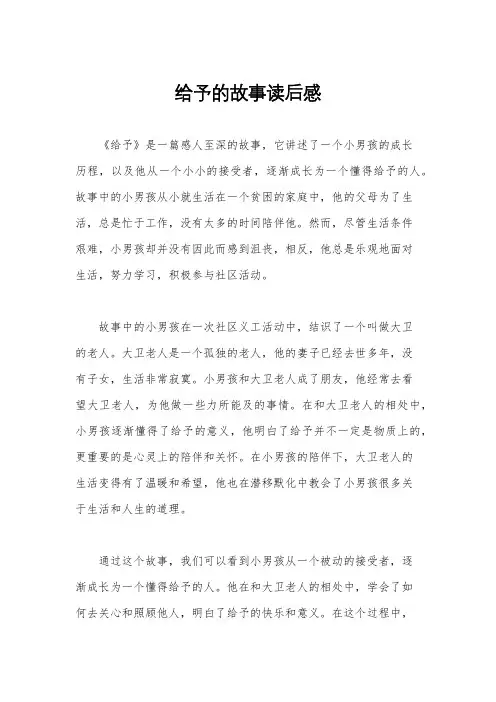 给予的故事读后感

《给予》是一篇感人至深的故事，它讲述了一个小男孩的成长历程，以及他从一个小小的接受者，逐渐成长为一个懂得给予的人。故事中的小男孩从小就生活在一个贫困的家庭中，他的父母为了生活，总是忙于工作，没有太多的时间陪伴他。然而，尽管生活条件艰难，小男孩却并没有因此而感到沮丧，相反，他总是乐观地面对生活，努力学习，积极参与社区活动。

故事中的小男孩在一次社区义工活动中，结识了一个叫做大卫的老人。大卫老人是一个孤独的老人，他的妻子已经去世多年，没有子女，生活非常寂寞。小男孩和大卫老人成了朋友，他经常去看望大卫老人，为他做一些力所能及的事情。在和大卫老人的相处中，小男孩逐渐懂得了给予的意义，他明白了给予并不一定是物质上的，更重要的是心灵上的陪伴和关怀。在小男孩的陪伴下，大卫老人的生活变得有了温暖和希望，他也在潜移默化中教会了小男孩很多关于生活和人生的道理。

通过这个故事，我们可以看到小男孩从一个被动的接受者，逐渐成长为一个懂得给予的人。他在和大卫老人的相处中，学会了如何去关心和照顾他人，明白了给予的快乐和意义。在这个过程中，